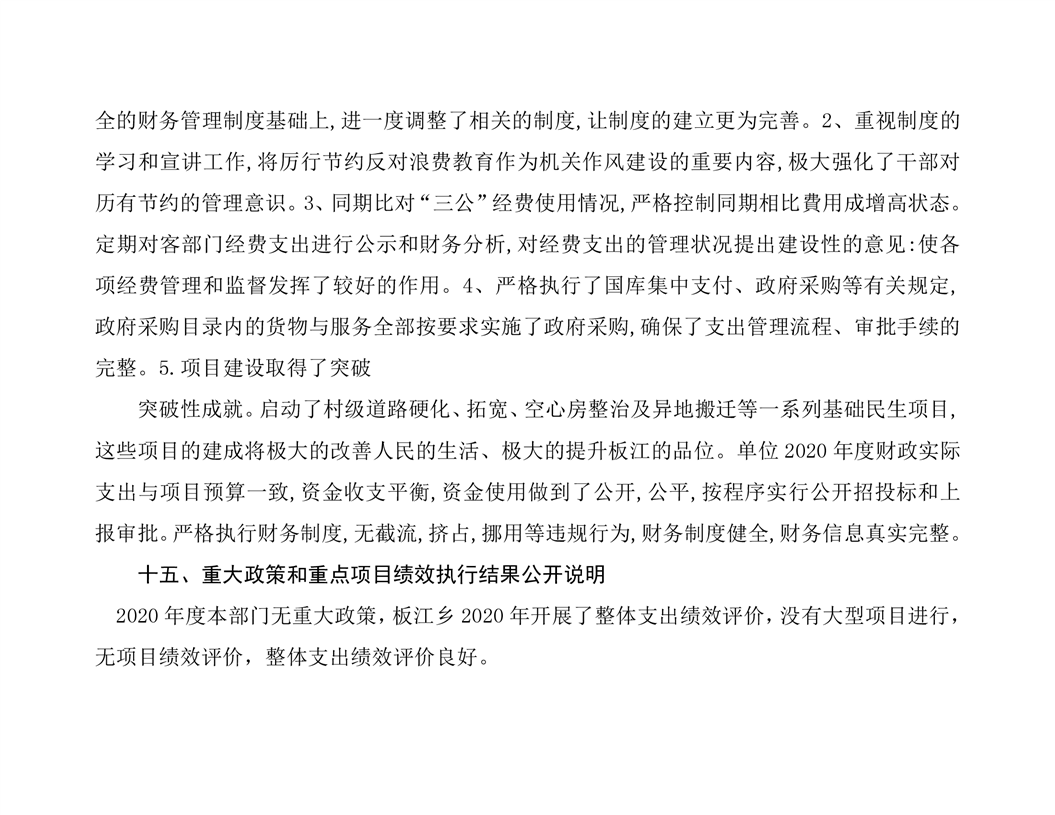 全的财务管理制度基础上,进一度调整了相关的制度,让制度的建立更为完善。2、重视制度的学习和宣讲工作,将厉行节约反对浪费教育作为机关作风建设的重要内容,极大强化了干部对历有节约的管理意识。3、同期比对“三公”经费使用情况,严格控制同期相比费用成增高状态。定期对客部门经费支出进行公示和财务分析,对经费支出的管理状况提出建设性的意见:使各项经费管理和监督发挥了较好的作用。4、严格执行了国库集中支付、政府采购等有关规定,政府采购目录内的货物与服务全部按要求实施了政府采购,确保了支出管理流程、审批手续的完整。5.项目建设取得了突破

突破性成就。启动了村级道路硬化、拓宽、空心房整治及异地搬迁等一系列基础民生项目,这些项目的建成将极大的改善人民的生活、极大的提升板江的品位。单位 2020 年度财政实际支出与项目预算一致,资金收支平衡,资金使用做到了公开,公平,按程序实行公开招投标和上报审批。严格执行财务制度,无截流,挤占,挪用等违规行为,财务制度健全,财务信息真实完整。

十五、重大政策和重点项目绩效执行结果公开说明

2020 年度本部门无重大政策，板江乡 2020 年开展了整体支出绩效评价，没有大型项目进行，无项目绩效评价，整体支出绩效评价良好。